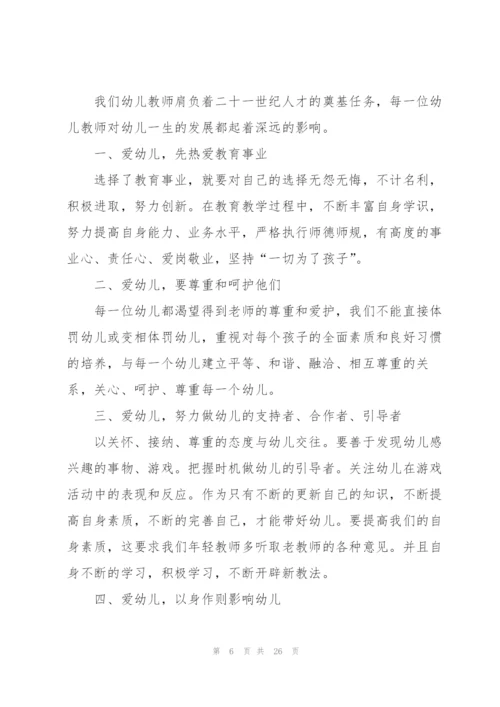 我们幼儿教师肩负着二十一世纪人才的奠基任务，每一位幼儿教师对幼儿一生的发展都起着深远的影响。

一、爱幼儿，先热爱教育事业

选择了教育事业，就要对自己的选择无怨无悔，不计名利，积极进取，努力创新。在教育教学过程中，不断丰富自身学识，努力提高自身能力、业务水平，严格执行师德师规，有高度的事业心、责任心、爱岗敬业，坚持“一切为了孩子”。

二、爱幼儿，要尊重和呵护他们

每一位幼儿都渴望得到老师的尊重和爱护，我们不能直接体罚幼儿或变相体罚幼儿，重视对每个孩子的全面素质和良好习惯的培养，与每一个幼儿建立平等、和谐、融洽、相互尊重的关系，关心、呵护、尊重每一个幼儿。

三、爱幼儿，努力做幼儿的支持者、合作者、引导者

以关怀、接纳、尊重的态度与幼儿交往。要善于发现幼儿感兴趣的事物、游戏。把握时机做幼儿的引导者。关注幼儿在游戏活动中的表现和反应。作为只有不断的更新自己的知识，不断提高自身素质，不断的完善自己，才能带好幼儿。要提高我们的自身素质，这要求我们年轻教师多听取老教师的各种意见。并且自身不断的学习，积极学习，不断开辟新教法。

四、爱幼儿，以身作则影响幼儿

第 6 页 共 26 页